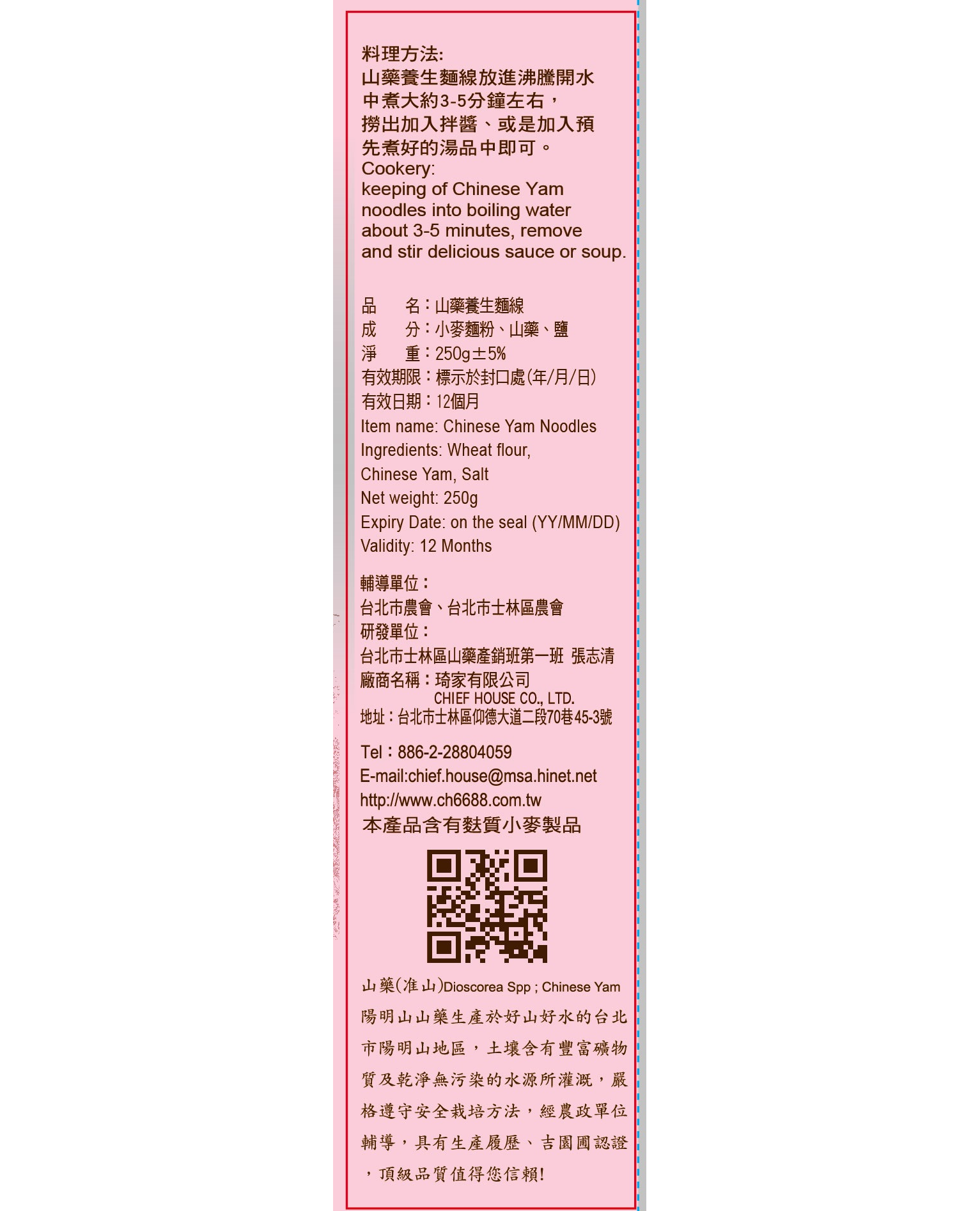 料理方法:
山藥養生麵線放進沸騰開水中煮大約3-5分鐘左右，撈出加入拌醬、或是加入預先煮好的湯品中即可。

Cookery:
keeping of Chinese Yam noodles into boiling water about 3-5 minutes, remove and stir delicious sauce or soup.

品　名：山藥養生麵線
成　分：小麥麵粉、山藥、鹽
淨　重：250g±5%
有效期限：標示於封口處(年/月/日)
有效日期：12個月
Item name: Chinese Yam Noodles
Ingredients: Wheat flour, Chinese Yam, Salt
Net weight: 250g
Expiry Date: on the seal (YY/MM/DD)
Validity: 12 Months

輔導單位：
台北市農會、台北市士林區農會
研發單位：
台北市士林區山藥產銷班第一班 張志清
廠商名稱：琦家有限公司
CHIEF HOUSE CO., LTD.
地址：台北市士林區仰德大道二段70巷45-3號

Tel：886-2-28804059
E-mail:chief.house@msa.hinet.net
http://www.ch6688.com.tw
本產品含有麩質小麥製品

山藥(准山)Dioscorea Spp ; Chinese Yam
陽明山山藥生產於好山好水的台北市陽明山地區，土壤含有豐富礦物質及乾淨無污染的水源所灌溉，嚴格遵守安全栽培方法，經農政單位輔導，具有生產履歷、吉園圃認證，頂級品質值得您信賴!